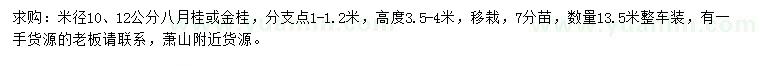 求购：米径10、12公分八月桂或金桂，分支点1-1.2米，高度3.5-4米，移栽，7分苗，数量13.5米整车装，有一手货源的老板请联系，萧山附近货源。